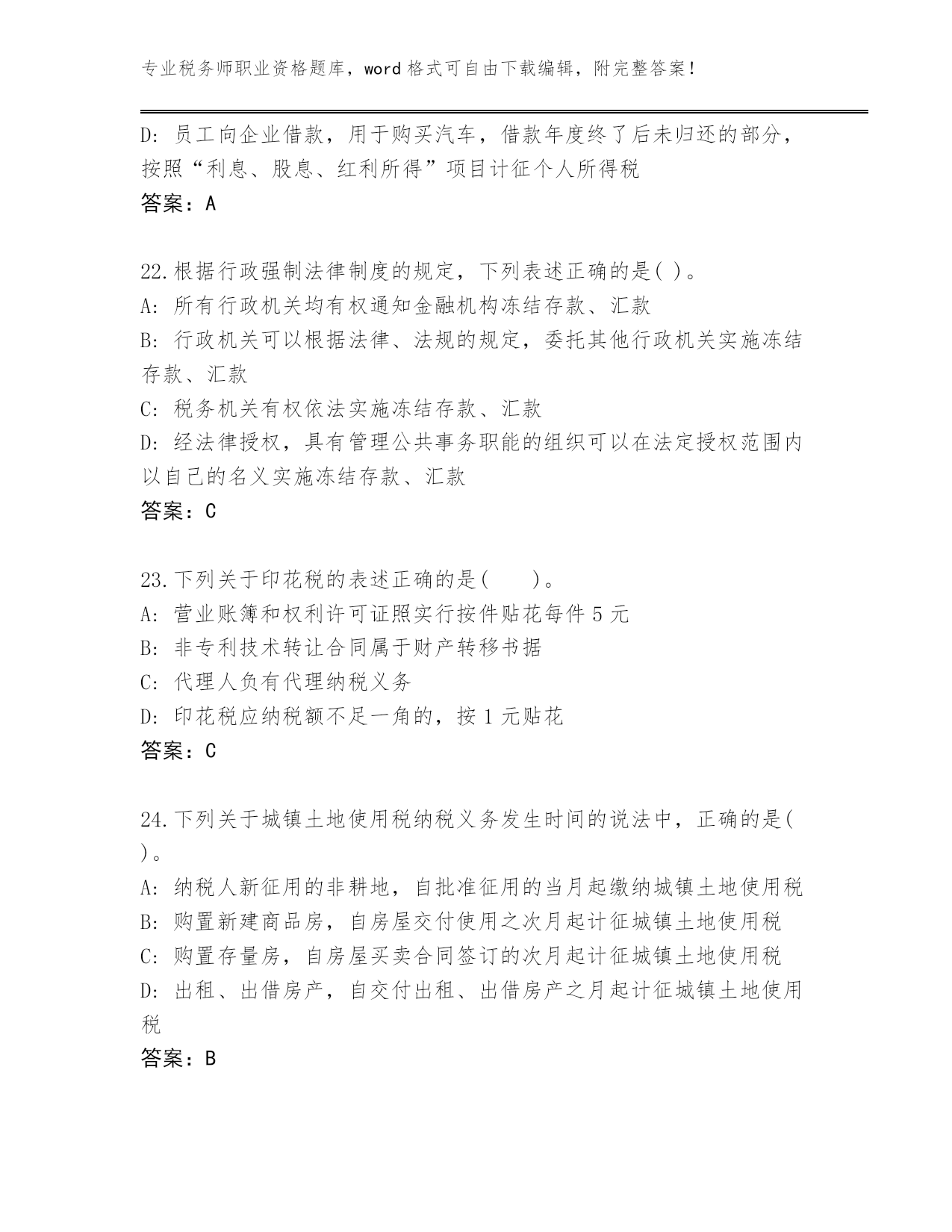 专业税务师职业资格题库，word 格式可自由下载编辑，附完整答案！

D: 员工向企业借款，用于购买汽车，借款年度终了后未归还的部分，按照“利息、股息、红利所得”项目计征个人所得税
答案：A

22.根据行政强制法律制度的规定，下列表述正确的是( )。
A: 所有行政机关均有权通知金融机构冻结存款、汇款
B: 行政机关可以根据法律、法规的规定，委托其他行政机关实施冻结存款、汇款
C: 税务机关有权依法实施冻结存款、汇款
D: 经法律授权，具有管理公共事务职能的组织可以在法定授权范围内以自己的名义实施冻结存款、汇款
答案：C

23.下列关于印花税的表述正确的是(　　)。
A: 营业账簿和权利许可证照实行按件贴花每件 5 元
B: 非专利技术转让合同属于财产转移书据
C: 代理人负有代理纳税义务
D: 印花税应纳税额不足一角的，按 1 元贴花
答案：C

24.下列关于城镇土地使用税纳税义务发生时间的说法中，正确的是( )。
A: 纳税人新征用的非耕地，自批准征用的当月起缴纳城镇土地使用税
B: 购置新建商品房，自房屋交付使用之次月起计征城镇土地使用税
C: 购置存量房，自房屋买卖合同签订的次月起计征城镇土地使用税
D: 出租、出借房产，自交付出租、出借房产之月起计征城镇土地使用税
答案：B